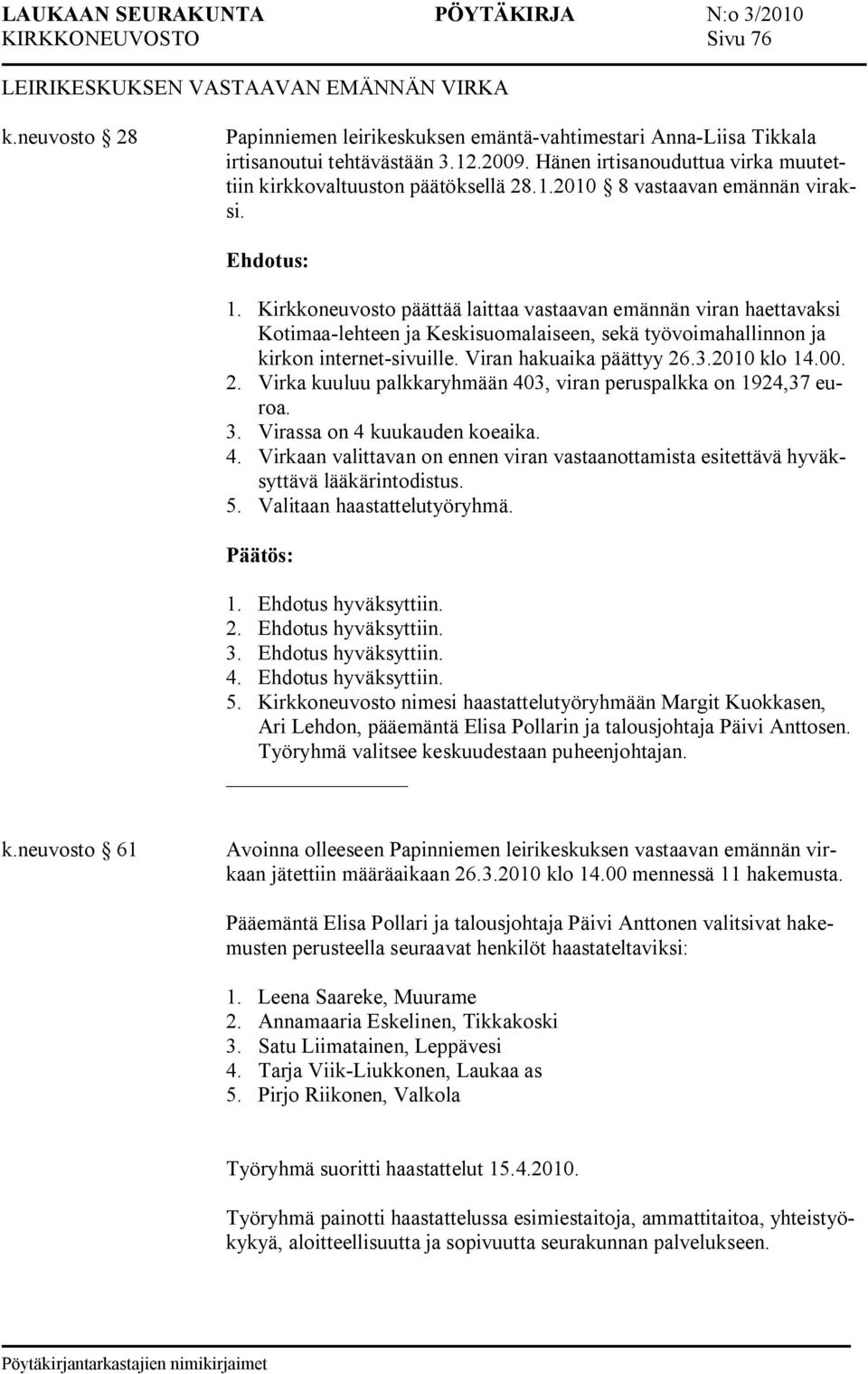 LAUKAAN SEURAKUNTA PÖYTÄKIRJA N:o 3/2010
KIRKKONEUVOSTO Sivu 76

LEIRIKESKUKSEN VASTAAVAN EMÄNNÄN VIRKA

k.neuvosto § 28

Papinniemen leirikeskuksen emäntä-vahtimestari Anna-Liisa Tikkala irtisanoutui tehtävästään 3.12.2009. Hänen irtisanouduttua virka muutettiin kirkkovaltuuston päätöksellä 28.1.2010 § 8 vastaavan emännän viraksi.

Ehdotus:

1. Kirkkoneuvosto päättää laittaa vastaavan emännän viran haettavaksi Kotimaa-lehteen ja Keskisuomalaiseen, sekä työvoimahallinnon ja kirkon internet-sivuille. Viran hakuaika päättyy 26.3.2010 klo 14.00.
2. Virka kuuluu palkkaryhmään 403, viran peruspalkka on 1924,37 euroa.
3. Virassa on 4 kuukauden koeaika.
4. Virkaan valittavan on ennen viran vastaanottamista esitettävä hyväksyttävä lääkärintodistus.
5. Valitaan haastattelutyöryhmä.

Päätös:

1. Ehdotus hyväksyttiin.
2. Ehdotus hyväksyttiin.
3. Ehdotus hyväksyttiin.
4. Ehdotus hyväksyttiin.
5. Kirkkoneuvosto nimesi haastattelutyöryhmään Margit Kuokkasen, Ari Lehdon, pääemäntä Elisa Pollarin ja talousjohtaja Päivi Anttosen. Työryhmä valitsee keskuudestaan puheenjohtajan.

k.neuvosto § 61

Avoinna olleeseen Papinniemen leirikeskuksen vastaavan emännän virkaan jätettiin määräaikaan 26.3.2010 klo 14.00 mennessä 11 hakemusta.

Pääemäntä Elisa Pollari ja talousjohtaja Päivi Anttonen valitsivat hakemusten perusteella seuraavat henkilöt haastateltaviksi:

1. Leena Saareke, Muurame
2. Annamaaria Eskelinen, Tikkakoski
3. Satu Liimatainen, Leppävesi
4. Tarja Viik-Liukkonen, Laukaa as
5. Pirjo Riikonen, Valkola

Työryhmä suoritti haastattelut 15.4.2010.

Työryhmä painotti haastattelussa esimiestaitoja, ammattitaitoa, yhteistyökykyä, aloitteellisuutta ja sopivuutta seurakunnan palvelukseen.

Pöytäkirjantarkastajien nimikirjaimet